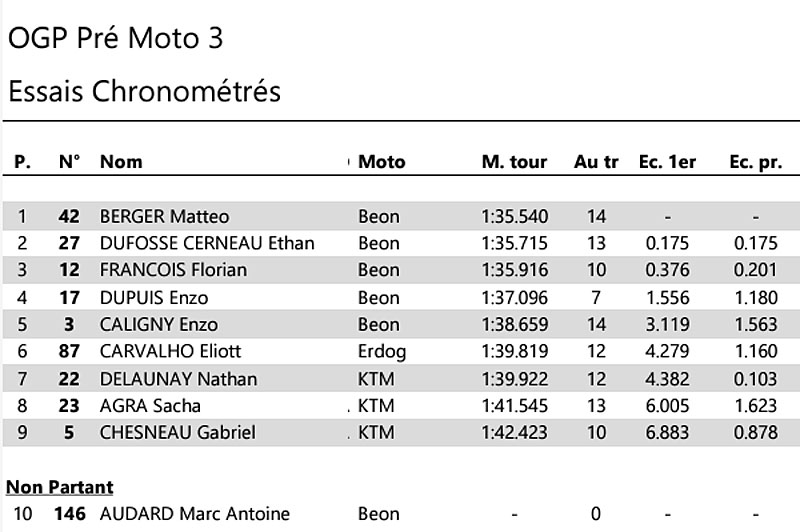 OGP Pré Moto 3

Essais Chronométrés

| P. | N° | Nom | Moto | M. tour | Au tr | Ec. 1er | Ec. pr. |
|---|---|---|---|---|---|---|---|
| 1 | 42 | BERGER Matteo | Beon | 1:35.540 | 14 | - | - |
| 2 | 27 | DUFOSSE CERNEAU Ethan | Beon | 1:35.715 | 13 | 0.175 | 0.175 |
| 3 | 12 | FRANCOIS Florian | Beon | 1:35.916 | 10 | 0.376 | 0.201 |
| 4 | 17 | DUPUIS Enzo | Beon | 1:37.096 | 7 | 1.556 | 1.180 |
| 5 | 3 | CALIGNY Enzo | Beon | 1:38.659 | 14 | 3.119 | 1.563 |
| 6 | 87 | CARVALHO Eliott | Erdog | 1:39.819 | 12 | 4.279 | 1.160 |
| 7 | 22 | DELAUNAY Nathan | KTM | 1:39.922 | 12 | 4.382 | 0.103 |
| 8 | 23 | AGRA Sacha | KTM | 1:41.545 | 13 | 6.005 | 1.623 |
| 9 | 5 | CHESNEAU Gabriel | KTM | 1:42.423 | 10 | 6.883 | 0.878 |

Non Partant

| 10 | 146 | AUDARD Marc Antoine | Beon | - | 0 | - | - |
|---|---|---|---|---|---|---|---|